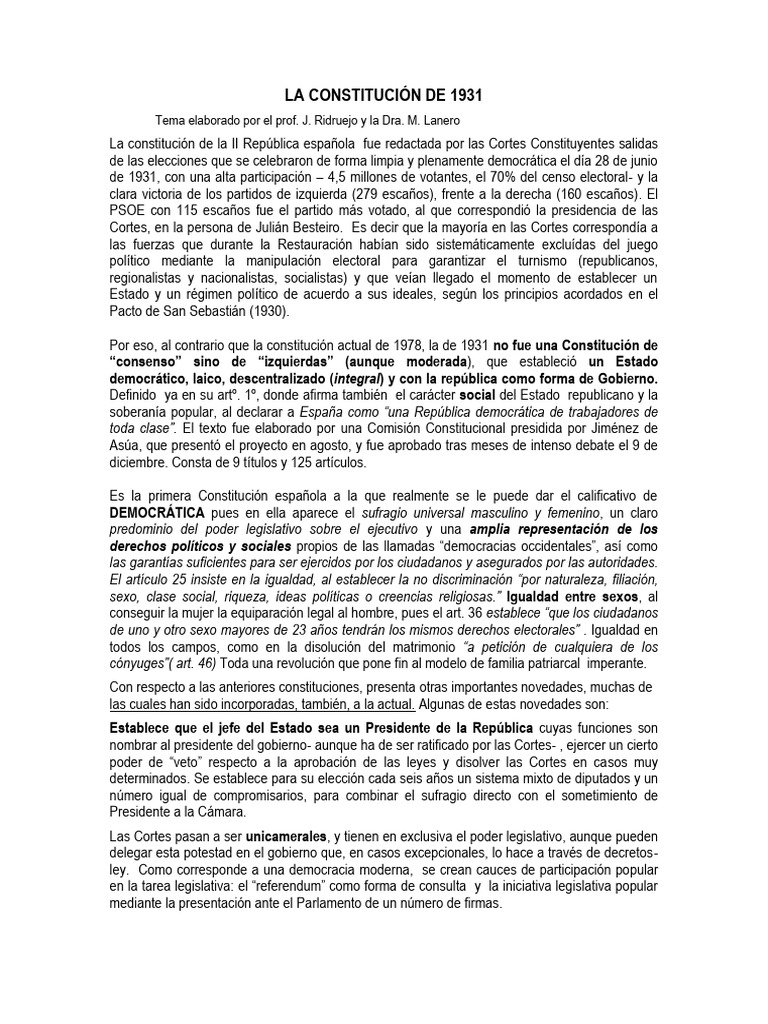 LA CONSTITUCIÓN DE 1931

Tema elaborado por el prof. J. Ridruejo y la Dra. M. Lanero

La constitución de la II República española fue redactada por las Cortes Constituyentes salidas de las elecciones que se celebraron de forma limpia y plenamente democrática el día 28 de junio de 1931, con una alta participación – 4,5 millones de votantes, el 70% del censo electoral- y la clara victoria de los partidos de izquierda (279 escaños), frente a la derecha (160 escaños). El PSOE con 115 escaños fue el partido más votado, al que correspondió la presidencia de las Cortes, en la persona de Julián Besteiro. Es decir que la mayoría en las Cortes correspondía a las fuerzas que durante la Restauración habían sido sistemáticamente excluídas del juego político mediante la manipulación electoral para garantizar el turnismo (republicanos, regionalistas y nacionalistas, socialistas) y que veían llegado el momento de establecer un Estado y un régimen político de acuerdo a sus ideales, según los principios acordados en el Pacto de San Sebastián (1930).

Por eso, al contrario que la constitución actual de 1978, la de 1931 no fue una Constitución de "consenso" sino de "izquierdas" (aunque moderada), que estableció un Estado democrático, laico, descentralizado (integral) y con la república como forma de Gobierno. Definido ya en su artº. 1º, donde afirma también el carácter social del Estado republicano y la soberanía popular, al declarar a España como "una República democrática de trabajadores de toda clase". El texto fue elaborado por una Comisión Constitucional presidida por Jiménez de Asúa, que presentó el proyecto en agosto, y fue aprobado tras meses de intenso debate el 9 de diciembre. Consta de 9 títulos y 125 artículos.

Es la primera Constitución española a la que realmente se le puede dar el calificativo de DEMOCRÁTICA pues en ella aparece el sufragio universal masculino y femenino, un claro predominio del poder legislativo sobre el ejecutivo y una amplia representación de los derechos políticos y sociales propios de las llamadas "democracias occidentales", así como las garantías suficientes para ser ejercidos por los ciudadanos y asegurados por las autoridades. El artículo 25 insiste en la igualdad, al establecer la no discriminación "por naturaleza, filiación, sexo, clase social, riqueza, ideas políticas o creencias religiosas." Igualdad entre sexos, al conseguir la mujer la equiparación legal al hombre, pues el art. 36 establece "que los ciudadanos de uno y otro sexo mayores de 23 años tendrán los mismos derechos electorales" . Igualdad en todos los campos, como en la disolución del matrimonio "a petición de cualquiera de los cónyuges"( art. 46) Toda una revolución que pone fin al modelo de familia patriarcal imperante.

Con respecto a las anteriores constituciones, presenta otras importantes novedades, muchas de las cuales han sido incorporadas, también, a la actual. Algunas de estas novedades son:

Establece que el jefe del Estado sea un Presidente de la República cuyas funciones son nombrar al presidente del gobierno- aunque ha de ser ratificado por las Cortes- , ejercer un cierto poder de "veto" respecto a la aprobación de las leyes y disolver las Cortes en casos muy determinados. Se establece para su elección cada seis años un sistema mixto de diputados y un número igual de compromisarios, para combinar el sufragio directo con el sometimiento de Presidente a la Cámara.

Las Cortes pasan a ser unicamerales, y tienen en exclusiva el poder legislativo, aunque pueden delegar esta potestad en el gobierno que, en casos excepcionales, lo hace a través de decretos-ley. Como corresponde a una democracia moderna, se crean cauces de participación popular en la tarea legislativa: el "referendum" como forma de consulta y la iniciativa legislativa popular mediante la presentación ante el Parlamento de un número de firmas.